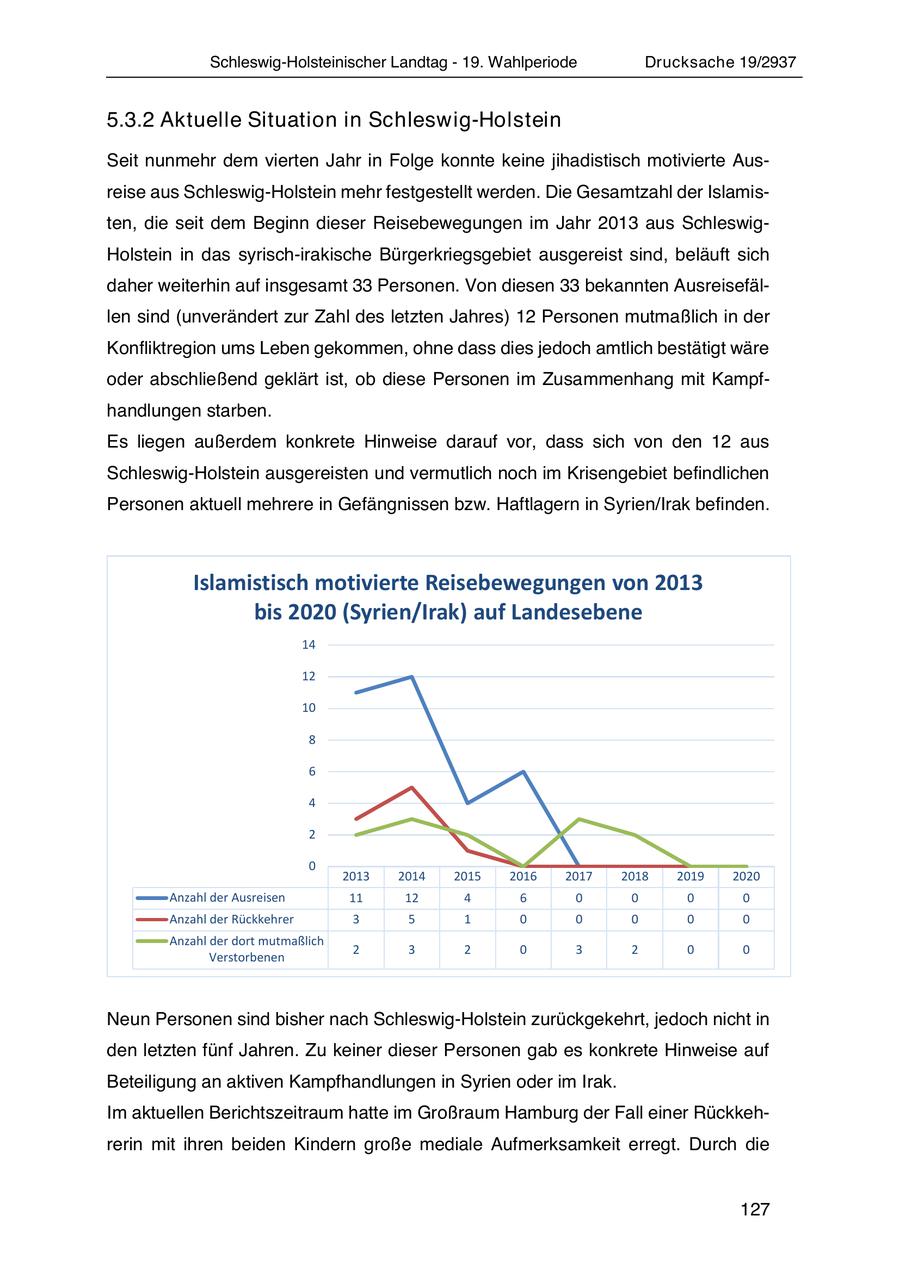 Schleswig-Holsteinischer Landtag - 19. Wahlperiode Drucksache 19/2937

5.3.2 Aktuelle Situation in Schleswig-Holstein

Seit nunmehr dem vierten Jahr in Folge konnte keine jihadistisch motivierte Ausreise aus Schleswig-Holstein mehr festgestellt werden. Die Gesamtzahl der Islamisten, die seit dem Beginn dieser Reisebewegungen im Jahr 2013 aus Schleswig-Holstein in das syrisch-irakische Bürgerkriegsgebiet ausgereist sind, beläuft sich daher weiterhin auf insgesamt 33 Personen. Von diesen 33 bekannten Ausreisefällen sind (unverändert zur Zahl des letzten Jahres) 12 Personen mutmaßlich in der Konfliktregion ums Leben gekommen, ohne dass dies jedoch amtlich bestätigt wäre oder abschließend geklärt ist, ob diese Personen im Zusammenhang mit Kampfhandlungen starben.
Es liegen außerdem konkrete Hinweise darauf vor, dass sich von den 12 aus Schleswig-Holstein ausgereisten und vermutlich noch im Krisengebiet befindlichen Personen aktuell mehrere in Gefängnissen bzw. Haftlagern in Syrien/Irak befinden.

Islamistisch motivierte Reisebewegungen von 2013 bis 2020 (Syrien/Irak) auf Landesebene

14
12
10
8
6
4
2
0

| | 2013 | 2014 | 2015 | 2016 | 2017 | 2018 | 2019 | 2020 |
|---|---|---|---|---|---|---|---|---|
| Anzahl der Ausreisen | 11 | 12 | 4 | 6 | 0 | 0 | 0 | 0 |
| Anzahl der Rückkehrer | 3 | 5 | 1 | 0 | 0 | 0 | 0 | 0 |
| Anzahl der dort mutmaßlich Verstorbenen | 2 | 3 | 2 | 0 | 3 | 2 | 0 | 0 |

Neun Personen sind bisher nach Schleswig-Holstein zurückgekehrt, jedoch nicht in den letzten fünf Jahren. Zu keiner dieser Personen gab es konkrete Hinweise auf Beteiligung an aktiven Kampfhandlungen in Syrien oder im Irak.
Im aktuellen Berichtszeitraum hatte im Großraum Hamburg der Fall einer Rückkehrerin mit ihren beiden Kindern große mediale Aufmerksamkeit erregt. Durch die

127